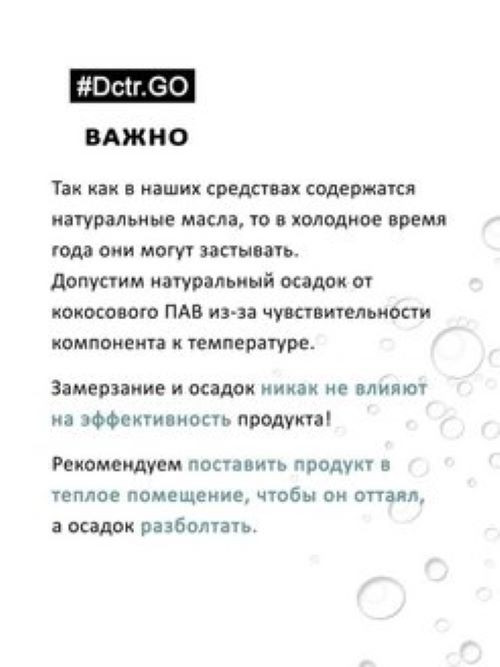 #Dctr.GO

ВАЖНО

Так как в наших средствах содержатся натуральные масла, то в холодное время года они могут застывать.
Допустим натуральный осадок от кокосового ПАВ из-за чувствительности компонента к температуре.

Замерзание и осадок никак не влияют на эффективность продукта!

Рекомендуем поставить продукт в теплое помещение, чтобы он оттаял, а осадок разболтать.